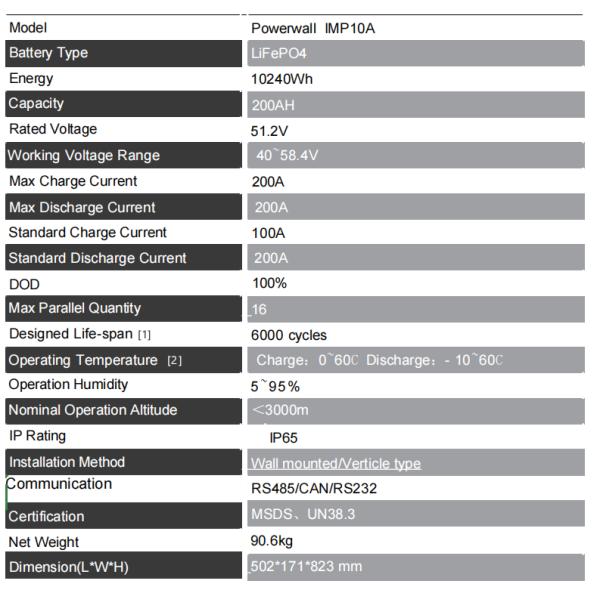 | Model | Powerwall IMP10A |
|---|---|
| Battery Type | LiFePO4 |
| Energy | 10240Wh |
| Capacity | 200AH |
| Rated Voltage | 51.2V |
| Working Voltage Range | 40~58.4V |
| Max Charge Current | 200A |
| Max Discharge Current | 200A |
| Standard Charge Current | 100A |
| Standard Discharge Current | 200A |
| DOD | 100% |
| Max Parallel Quantity | 16 |
| Designed Life-span [1] | 6000 cycles |
| Operating Temperature [2] | Charge: 0~60℃ Discharge: - 10~60℃ |
| Operation Humidity | 5~95% |
| Nominal Operation Altitude | <3000m |
| IP Rating | IP65 |
| Installation Method | Wall mounted/Verticle type |
| Communication | RS485/CAN/RS232 |
| Certification | MSDS、UN38.3 |
| Net Weight | 90.6kg |
| Dimension(L*W*H) | 502*171*823 mm |